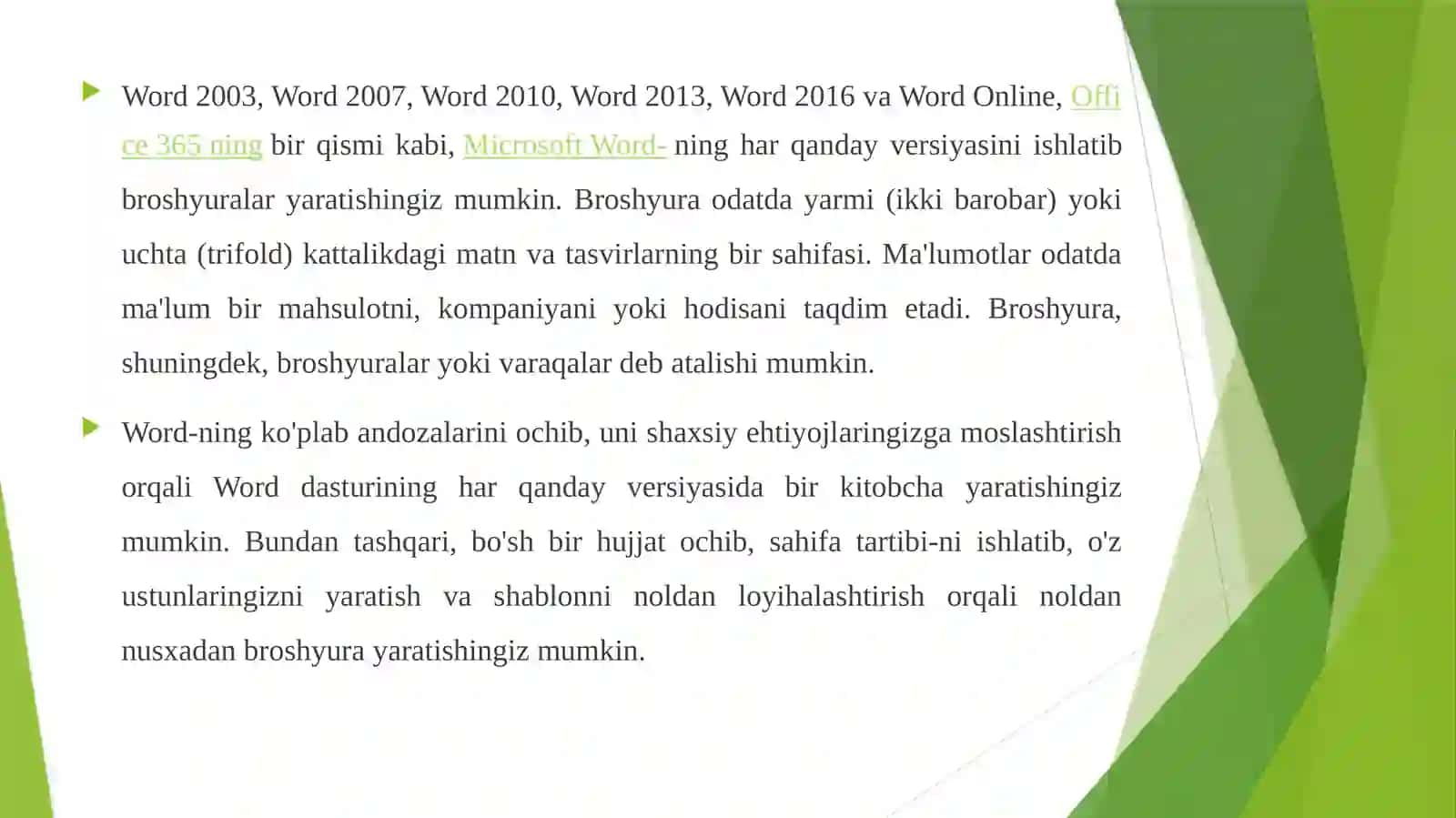 Word 2003, Word 2007, Word 2010, Word 2013, Word 2016 va Word Online, Office 365 ning bir qismi kabi, Microsoft Word- ning har qanday versiyasini ishlatib broshyuralar yaratishingiz mumkin. Broshyura odatda yarmi (ikki barobar) yoki uchta (trifold) kattalikdagi matn va tasvirlarning bir sahifasi. Ma'lumotlar odatda ma'lum bir mahsulotni, kompaniyani yoki hodisani taqdim etadi. Broshyura, shuningdek, broshyuralar yoki varaqalar deb atalishi mumkin.

Word-ning ko'plab andozalarini ochib, uni shaxsiy ehtiyojlaringizga moslashtirish orqali Word dasturining har qanday versiyasida bir kitobcha yaratishingiz mumkin. Bundan tashqari, bo'sh bir hujjat ochib, sahifa tartibi-ni ishlatib, o'z ustunlaringizni yaratish va shablonni noldan loyihalashtirish orqali noldan nusxadan broshyura yaratishingiz mumkin.